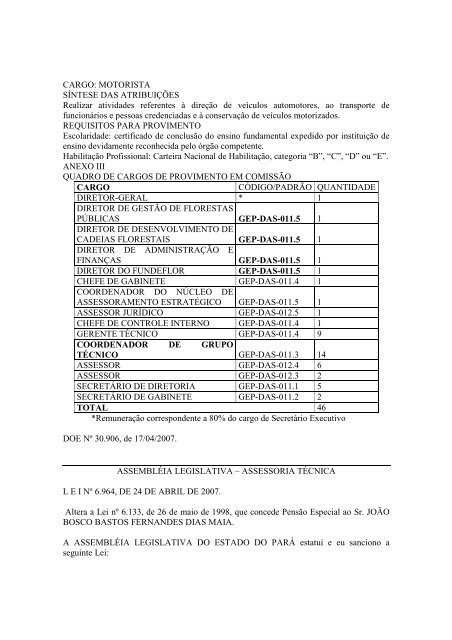 CARGO: MOTORISTA
SÍNTESE DAS ATRIBUIÇÕES
Realizar atividades referentes à direção de veículos automotores, ao transporte de funcionários e pessoas credenciadas e à conservação de veículos motorizados.
REQUISITOS PARA PROVIMENTO
Escolaridade: certificado de conclusão do ensino fundamental expedido por instituição de ensino devidamente reconhecida pelo órgão competente.
Habilitação Profissional: Carteira Nacional de Habilitação, categoria "B", "C", "D" ou "E".
ANEXO III
QUADRO DE CARGOS DE PROVIMENTO EM COMISSÃO

| CARGO | CÓDIGO/PADRÃO | QUANTIDADE |
|---|---|---|
| DIRETOR-GERAL | * | 1 |
| DIRETOR DE GESTÃO DE FLORESTAS PÚBLICAS | GEP-DAS-011.5 | 1 |
| DIRETOR DE DESENVOLVIMENTO DE CADEIAS FLORESTAIS | GEP-DAS-011.5 | 1 |
| DIRETOR DE ADMINISTRAÇÃO E FINANÇAS | GEP-DAS-011.5 | 1 |
| DIRETOR DO FUNDEFLOR | GEP-DAS-011.5 | 1 |
| CHEFE DE GABINETE | GEP-DAS-011.4 | 1 |
| COORDENADOR DO NÚCLEO DE ASSESSORAMENTO ESTRATÉGICO | GEP-DAS-011.5 | 1 |
| ASSESSOR JURÍDICO | GEP-DAS-012.5 | 1 |
| CHEFE DE CONTROLE INTERNO | GEP-DAS-011.4 | 1 |
| GERENTE TÉCNICO | GEP-DAS-011.4 | 9 |
| COORDENADOR DE GRUPO TÉCNICO | GEP-DAS-011.3 | 14 |
| ASSESSOR | GEP-DAS-012.4 | 6 |
| ASSESSOR | GEP-DAS-012.3 | 2 |
| SECRETÁRIO DE DIRETORIA | GEP-DAS-011.1 | 5 |
| SECRETÁRIO DE GABINETE | GEP-DAS-011.2 | 2 |
| TOTAL | | 46 |

*Remuneração correspondente a 80% do cargo de Secretário Executivo

DOE Nº 30.906, de 17/04/2007.

ASSEMBLÉIA LEGISLATIVA – ASSESSORIA TÉCNICA

L E I Nº 6.964, DE 24 DE ABRIL DE 2007.

Altera a Lei nº 6.133, de 26 de maio de 1998, que concede Pensão Especial ao Sr. JOÃO BOSCO BASTOS FERNANDES DIAS MAIA.

A ASSEMBLÉIA LEGISLATIVA DO ESTADO DO PARÁ estatui e eu sanciono a seguinte Lei: